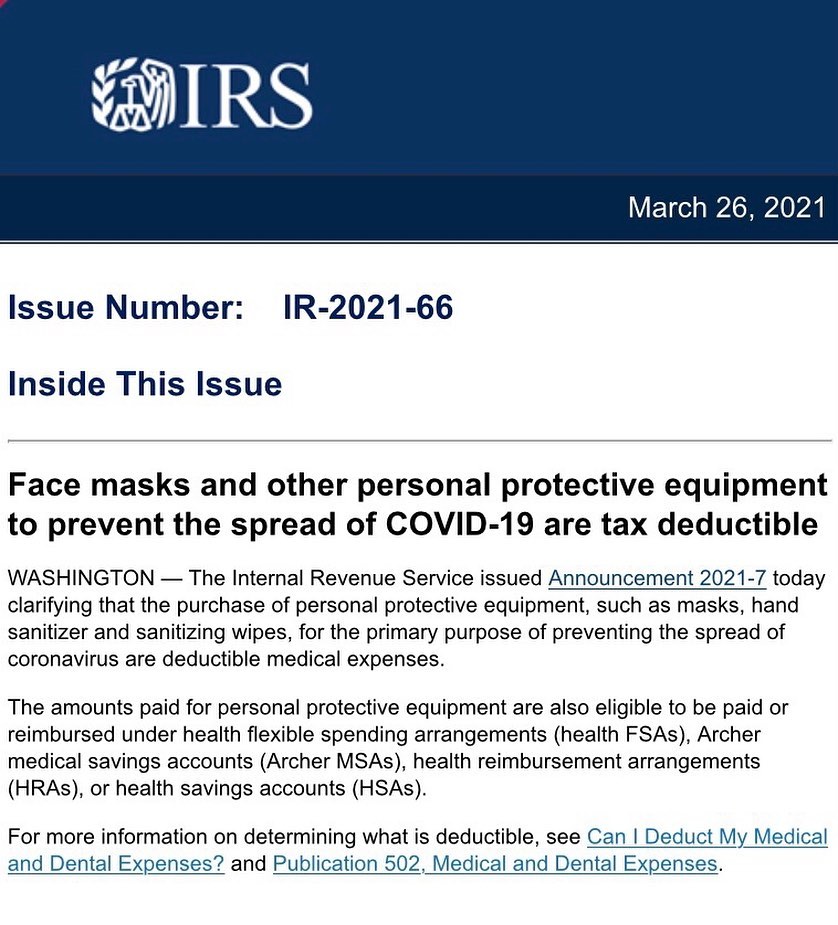 IRS

March 26, 2021

Issue Number: IR-2021-66

Inside This Issue

Face masks and other personal protective equipment to prevent the spread of COVID-19 are tax deductible

WASHINGTON — The Internal Revenue Service issued Announcement 2021-7 today clarifying that the purchase of personal protective equipment, such as masks, hand sanitizer and sanitizing wipes, for the primary purpose of preventing the spread of coronavirus are deductible medical expenses.

The amounts paid for personal protective equipment are also eligible to be paid or reimbursed under health flexible spending arrangements (health FSAs), Archer medical savings accounts (Archer MSAs), health reimbursement arrangements (HRAs), or health savings accounts (HSAs).

For more information on determining what is deductible, see Can I Deduct My Medical and Dental Expenses? and Publication 502, Medical and Dental Expenses.